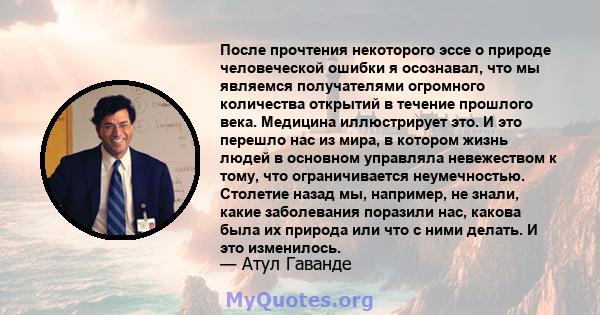 После прочтения некоторого эссе о природе человеческой ошибки я осознавал, что мы являемся получателями огромного количества открытий в течение прошлого века. Медицина иллюстрирует это. И это перешло нас из мира, в котором жизнь людей в основном управляла невежеством к тому, что ограничивается неумечностью. Столетие назад мы, например, не знали, какие заболевания поразили нас, какова была их природа или что с ними делать. И это изменилось.
— Атул Гаванде

MyQuotes.org